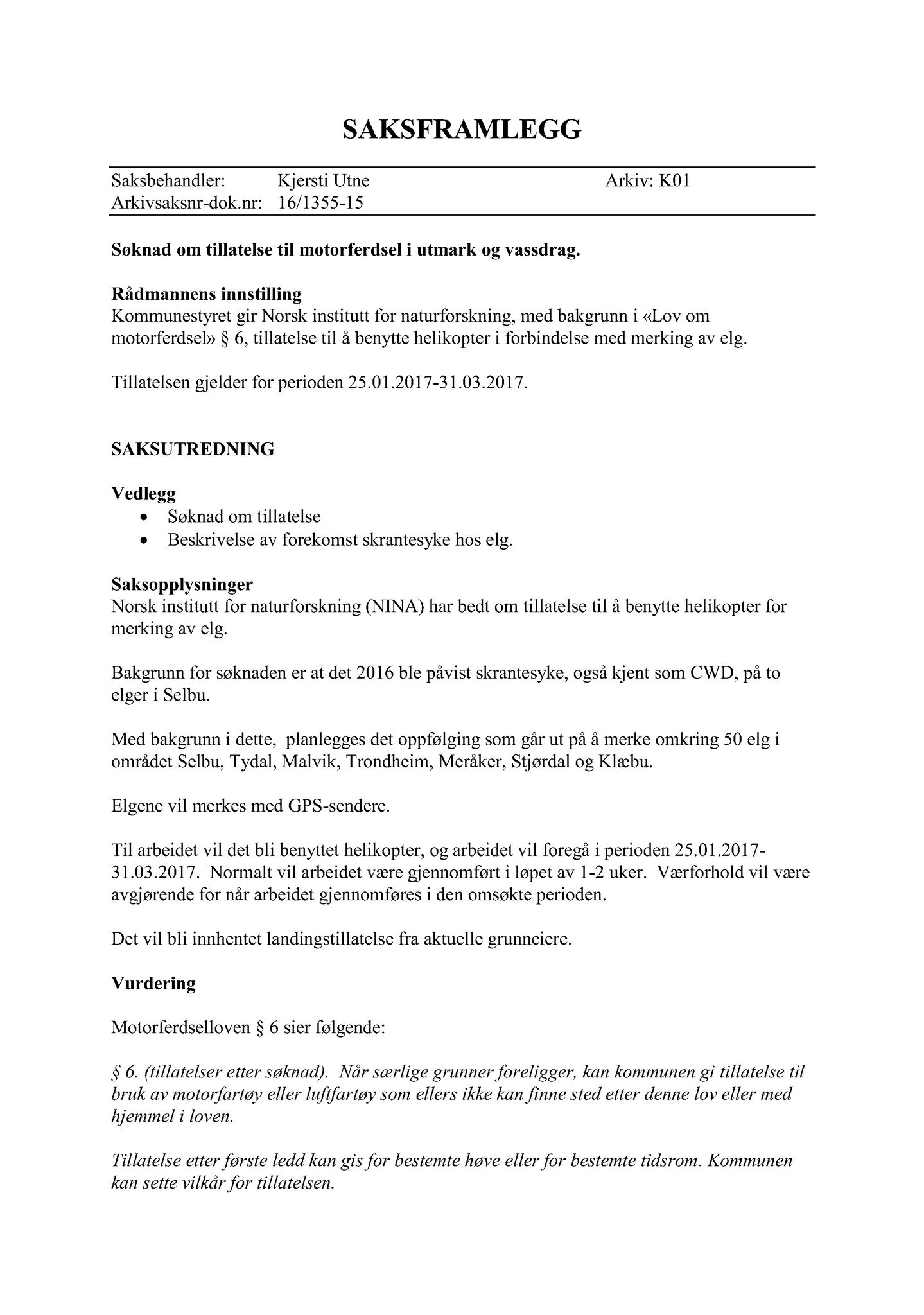 SAKSFRAMLEGG

Saksbehandler: Kjersti Utne Arkiv: K01
Arkivsaksnr-dok.nr: 16/1355-15

Søknad om tillatelse til motorferdsel i utmark og vassdrag.

Rådmannens innstilling
Kommunestyret gir Norsk institutt for naturforskning, med bakgrunn i «Lov om motorferdsel» § 6, tillatelse til å benytte helikopter i forbindelse med merking av elg.

Tillatelsen gjelder for perioden 25.01.2017-31.03.2017.

SAKSUTREDNING

Vedlegg
• Søknad om tillatelse
• Beskrivelse av forekomst skrantesyke hos elg.

Saksopplysninger
Norsk institutt for naturforskning (NINA) har bedt om tillatelse til å benytte helikopter for merking av elg.

Bakgrunn for søknaden er at det 2016 ble påvist skrantesyke, også kjent som CWD, på to elger i Selbu.

Med bakgrunn i dette, planlegges det oppfølging som går ut på å merke omkring 50 elg i området Selbu, Tydal, Malvik, Trondheim, Meråker, Stjørdal og Klæbu.

Elgene vil merkes med GPS-sendere.

Til arbeidet vil det bli benyttet helikopter, og arbeidet vil foregå i perioden 25.01.2017-31.03.2017. Normalt vil arbeidet være gjennomført i løpet av 1-2 uker. Værforhold vil være avgjørende for når arbeidet gjennomføres i den omsøkte perioden.

Det vil bli innhentet landingstillatelse fra aktuelle grunneiere.

Vurdering

Motorferdselloven § 6 sier følgende:

§ 6. (tillatelser etter søknad). Når særlige grunner foreligger, kan kommunen gi tillatelse til bruk av motorfartøy eller luftfartøy som ellers ikke kan finne sted etter denne lov eller med hjemmel i loven.

Tillatelse etter første ledd kan gis for bestemte høve eller for bestemte tidsrom. Kommunen kan sette vilkår for tillatelsen.